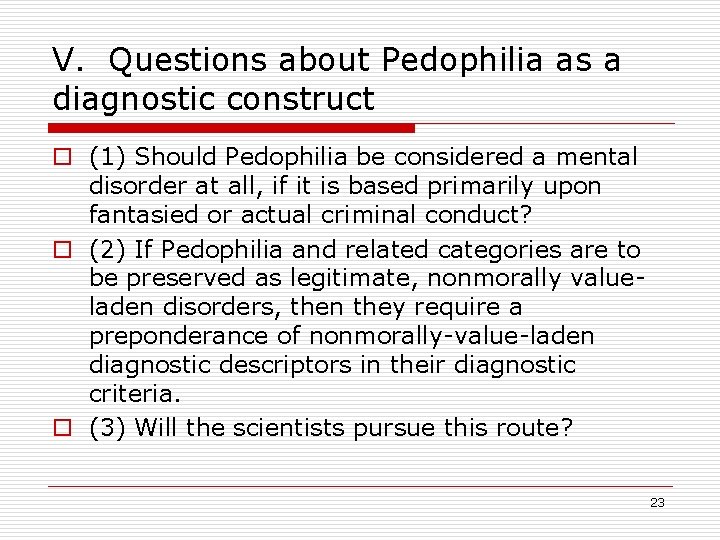 V. Questions about Pedophilia as a diagnostic construct

□ (1) Should Pedophilia be considered a mental disorder at all, if it is based primarily upon fantasied or actual criminal conduct?

□ (2) If Pedophilia and related categories are to be preserved as legitimate, nonmorally value-laden disorders, then they require a preponderance of nonmorally-value-laden diagnostic descriptors in their diagnostic criteria.

□ (3) Will the scientists pursue this route?

23